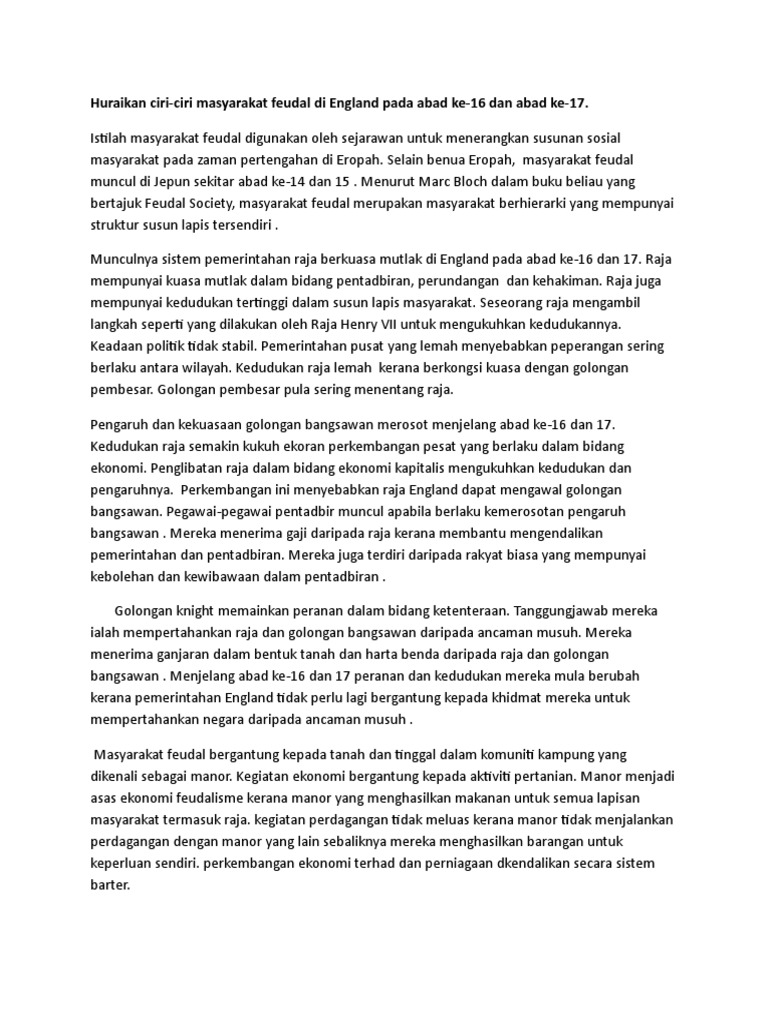 Huraikan ciri-ciri masyarakat feudal di England pada abad ke-16 dan abad ke-17.

Istilah masyarakat feudal digunakan oleh sejarawan untuk menerangkan susunan sosial masyarakat pada zaman pertengahan di Eropah. Selain benua Eropah, masyarakat feudal muncul di Jepun sekitar abad ke-14 dan 15 . Menurut Marc Bloch dalam buku beliau yang bertajuk Feudal Society, masyarakat feudal merupakan masyarakat berhierarki yang mempunyai struktur susun lapis tersendiri .

Munculnya sistem pemerintahan raja berkuasa mutlak di England pada abad ke-16 dan 17. Raja mempunyai kuasa mutlak dalam bidang pentadbiran, perundangan dan kehakiman. Raja juga mempunyai kedudukan tertinggi dalam susun lapis masyarakat. Seseorang raja mengambil langkah seperti yang dilakukan oleh Raja Henry VII untuk mengukuhkan kedudukannya. Keadaan politik tidak stabil. Pemerintahan pusat yang lemah menyebabkan peperangan sering berlaku antara wilayah. Kedudukan raja lemah kerana berkongsi kuasa dengan golongan pembesar. Golongan pembesar pula sering menentang raja.

Pengaruh dan kekuasaan golongan bangsawan merosot menjelang abad ke-16 dan 17. Kedudukan raja semakin kukuh ekoran perkembangan pesat yang berlaku dalam bidang ekonomi. Penglibatan raja dalam bidang ekonomi kapitalis mengukuhkan kedudukan dan pengaruhnya. Perkembangan ini menyebabkan raja England dapat mengawal golongan bangsawan. Pegawai-pegawai pentadbir muncul apabila berlaku kemerosotan pengaruh bangsawan . Mereka menerima gaji daripada raja kerana membantu mengendalikan pemerintahan dan pentadbiran. Mereka juga terdiri daripada rakyat biasa yang mempunyai kebolehan dan kewibawaan dalam pentadbiran .

Golongan knight memainkan peranan dalam bidang ketenteraan. Tanggungjawab mereka ialah mempertahankan raja dan golongan bangsawan daripada ancaman musuh. Mereka menerima ganjaran dalam bentuk tanah dan harta benda daripada raja dan golongan bangsawan . Menjelang abad ke-16 dan 17 peranan dan kedudukan mereka mula berubah kerana pemerintahan England tidak perlu lagi bergantung kepada khidmat mereka untuk mempertahankan negara daripada ancaman musuh .

Masyarakat feudal bergantung kepada tanah dan tinggal dalam komuniti kampung yang dikenali sebagai manor. Kegiatan ekonomi bergantung kepada aktiviti pertanian. Manor menjadi asas ekonomi feudalisme kerana manor yang menghasilkan makanan untuk semua lapisan masyarakat termasuk raja. kegiatan perdagangan tidak meluas kerana manor tidak menjalankan perdagangan dengan manor yang lain sebaliknya mereka menghasilkan barangan untuk keperluan sendiri. perkembangan ekonomi terhad dan perniagaan dkendalikan secara sistem barter.